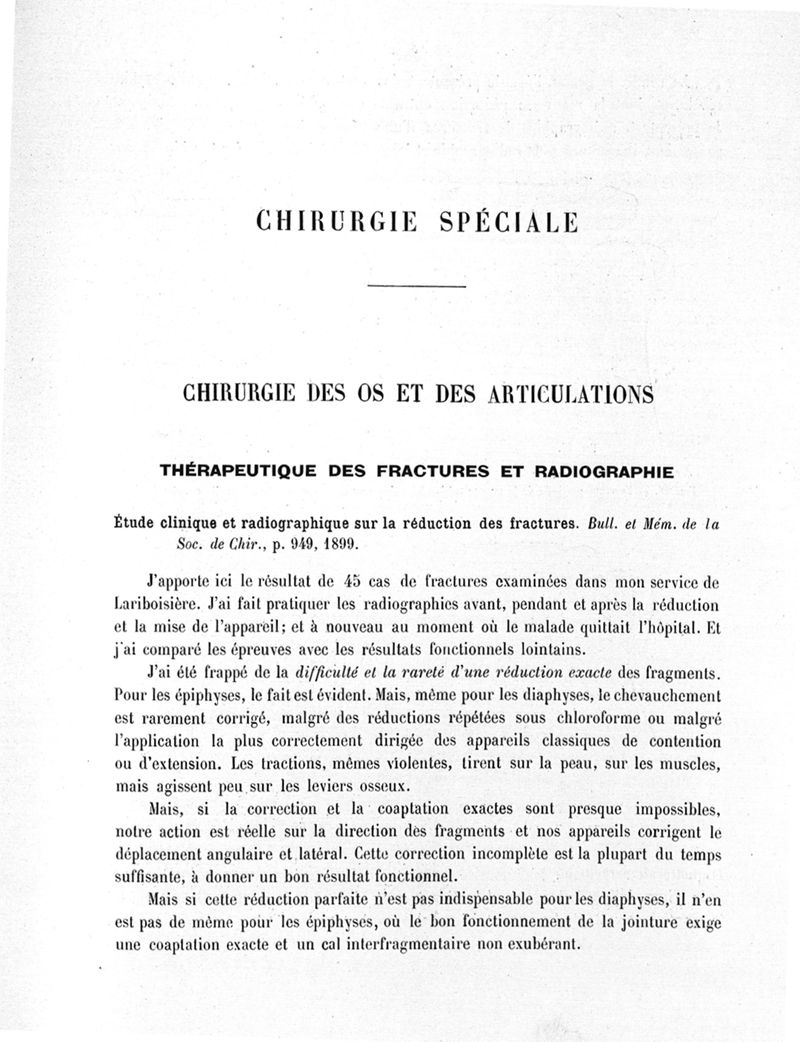 CHIRURGIE SPÉCIALE

CHIRURGIE DES OS ET DES ARTICULATIONS

THÉRAPEUTIQUE DES FRACTURES ET RADIOGRAPHIE

Étude clinique et radiographique sur la réduction des fractures. Bull. et Mém. de la Soc. de Chir., p. 949, 1899.

J'apporte ici le résultat de 45 cas de fractures examinées dans mon service de Lariboisière. J'ai fait pratiquer les radiographies avant, pendant et après la réduction et la mise de l'appareil; et à nouveau au moment où le malade quittait l'hôpital. Et j'ai comparé les épreuves avec les résultats fonctionnels lointains.

J'ai été frappé de la difficulté et la rareté d'une réduction exacte des fragments. Pour les épiphyses, le fait est évident. Mais, même pour les diaphyses, le chevauchement est rarement corrigé, malgré des réductions répétées sous chloroforme ou malgré l'application la plus correctement dirigée des appareils classiques de contention ou d'extension. Les tractions, mêmes violentes, tirent sur la peau, sur les muscles, mais agissent peu sur les leviers osseux.

Mais, si la correction et la coaptation exactes sont presque impossibles, notre action est réelle sur la direction des fragments et nos appareils corrigent le déplacement angulaire et latéral. Cette correction incomplète est la plupart du temps suffisante, à donner un bon résultat fonctionnel.

Mais si cette réduction parfaite n'est pas indispensable pour les diaphyses, il n'en est pas de même pour les épiphyses, où le bon fonctionnement de la jointure exige une coaptation exacte et un cal interfragmentaire non exubérant.